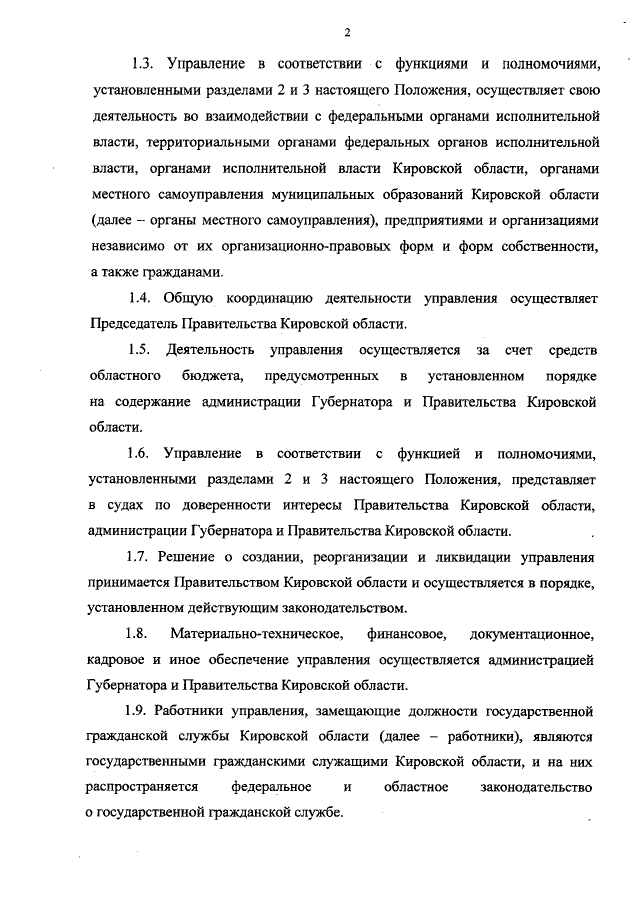 2

1.3. Управление в соответствии с функциями и полномочиями, установленными разделами 2 и 3 настоящего Положения, осуществляет свою деятельность во взаимодействии с федеральными органами исполнительной власти, территориальными органами федеральных органов исполнительной власти, органами исполнительной власти Кировской области, органами местного самоуправления муниципальных образований Кировской области (далее – органы местного самоуправления), предприятиями и организациями независимо от их организационно-правовых форм и форм собственности, а также гражданами.

1.4. Общую координацию деятельности управления осуществляет Председатель Правительства Кировской области.

1.5. Деятельность управления осуществляется за счет средств областного бюджета, предусмотренных в установленном порядке на содержание администрации Губернатора и Правительства Кировской области.

1.6. Управление в соответствии с функцией и полномочиями, установленными разделами 2 и 3 настоящего Положения, представляет в судах по доверенности интересы Правительства Кировской области, администрации Губернатора и Правительства Кировской области.

1.7. Решение о создании, реорганизации и ликвидации управления принимается Правительством Кировской области и осуществляется в порядке, установленном действующим законодательством.

1.8. Материально-техническое, финансовое, документационное, кадровое и иное обеспечение управления осуществляется администрацией Губернатора и Правительства Кировской области.

1.9. Работники управления, замещающие должности государственной гражданской службы Кировской области (далее – работники), являются государственными гражданскими служащими Кировской области, и на них распространяется федеральное и областное законодательство о государственной гражданской службе.